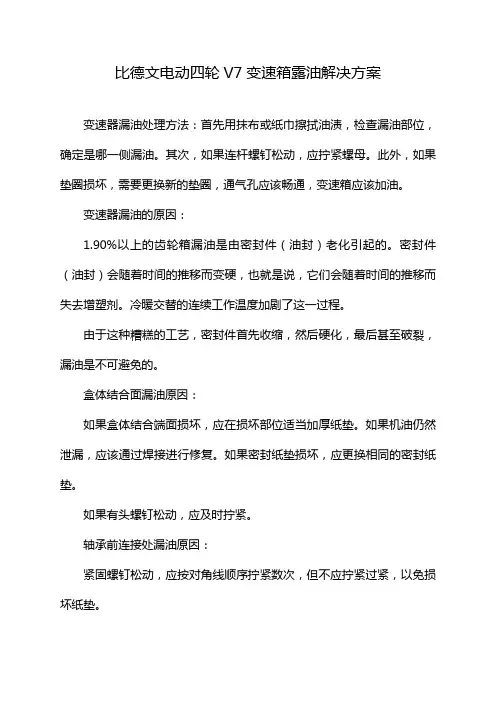 比德文电动四轮 V7 变速箱露油解决方案

变速器漏油处理方法：首先用抹布或纸巾擦拭油渍，检查漏油部位，确定是哪一侧漏油。其次，如果连杆螺钉松动，应拧紧螺母。此外，如果垫圈损坏，需要更换新的垫圈，通气孔应该畅通，变速箱应该加油。

变速器漏油的原因：

1.90%以上的齿轮箱漏油是由密封件（油封）老化引起的。密封件（油封）会随着时间的推移而变硬，也就是说，它们会随着时间的推移而失去增塑剂。冷暖交替的连续工作温度加剧了这一过程。

由于这种糟糕的工艺，密封件首先收缩，然后硬化，最后甚至破裂，漏油是不可避免的。

盒体结合面漏油原因：

如果盒体结合端面损坏，应在损坏部位适当加厚纸垫。如果机油仍然泄漏，应该通过焊接进行修复。如果密封纸垫损坏，应更换相同的密封纸垫。

如果有头螺钉松动，应及时拧紧。

轴承前连接处漏油原因：

紧固螺钉松动，应按对角线顺序拧紧数次，但不应拧紧过紧，以免损坏纸垫。